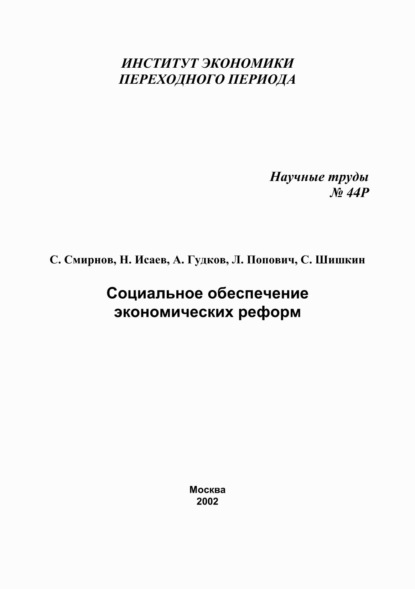 ИНСТИТУТ ЭКОНОМИКИ
ПЕРЕХОДНОГО ПЕРИОДА

Научные труды
№ 44Р

С. Смирнов, Н. Исаев, А. Гудков, Л. Попович, С. Шишкин

Социальное обеспечение
экономических реформ

Москва
2002